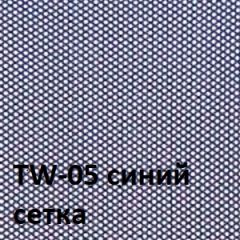 TW-05 синий
сетка